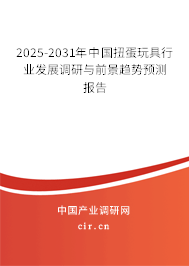 2025-2031年中国扭蛋玩具行业发展调研与前景趋势预测报告

中国产业调研网

cir.cn